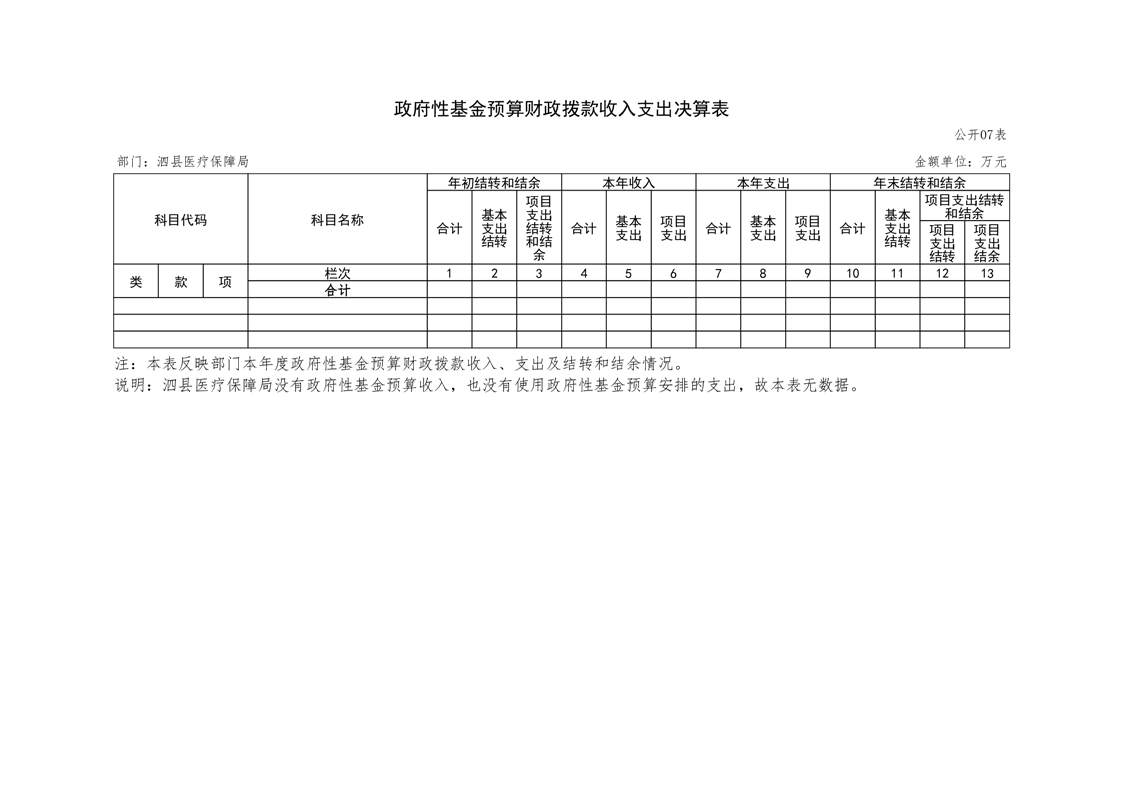 政府性基金预算财政拨款收入支出决算表

公开07表

部门：泗县医疗保障局

金额单位：万元

| 科目代码 | | | 科目名称 | 年初结转和结余 | | | 本年收入 | | | 本年支出 | | | 年末结转和结余 | | | |
|---|---|---|---|---|---|---|---|---|---|---|---|---|---|---|---|---|
| | | | | 合计 | 基本支出结转 | 项目支出结转和结余 | 合计 | 基本支出 | 项目支出 | 合计 | 基本支出 | 项目支出 | 合计 | 基本支出结转 | 项目支出结转和结余 | |
| | | | | | | | | | | | | | | | 项目支出结转 | 项目支出结余 |
| 类 | 款 | 项 | 栏次 | 1 | 2 | 3 | 4 | 5 | 6 | 7 | 8 | 9 | 10 | 11 | 12 | 13 |
| | | | 合计 | | | | | | | | | | | | | |
| | | | | | | | | | | | | | | | | |
| | | | | | | | | | | | | | | | | |
| | | | | | | | | | | | | | | | | |

注：本表反映部门本年度政府性基金预算财政拨款收入、支出及结转和结余情况。
说明：泗县医疗保障局没有政府性基金预算收入，也没有使用政府性基金预算安排的支出，故本表无数据。